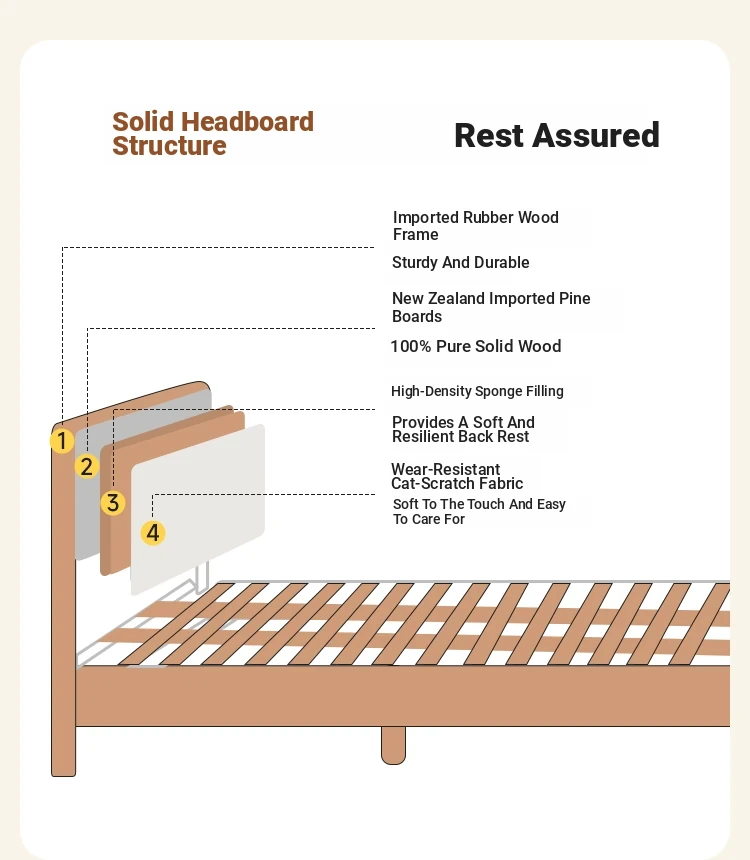 Solid Headboard Structure

Rest Assured

Imported Rubber Wood Frame

Sturdy And Durable

New Zealand Imported Pine Boards

100% Pure Solid Wood

High-Density Sponge Filling

Provides A Soft And Resilient Back Rest

Wear-Resistant Cat-Scratch Fabric

Soft To The Touch And Easy To Care For

1

2

3

4